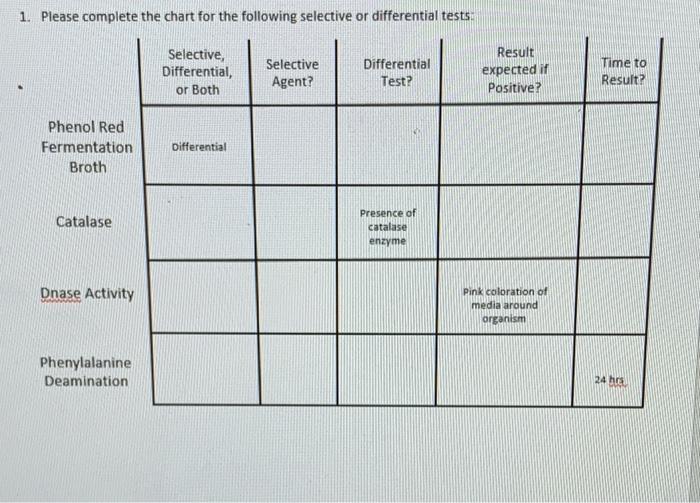 1. Please complete the chart for the following selective or differential tests:

| | Selective, Differential, or Both | Selective Agent? | Differential Test? | Result expected if Positive? | Time to Result? |
|---|---|---|---|---|---|
| Phenol Red Fermentation Broth | Differential | | | | |
| Catalase | | | Presence of catalase enzyme | | |
| Dnase Activity | | | | Pink coloration of media around organism | |
| Phenylalanine Deamination | | | | | 24 hrs |